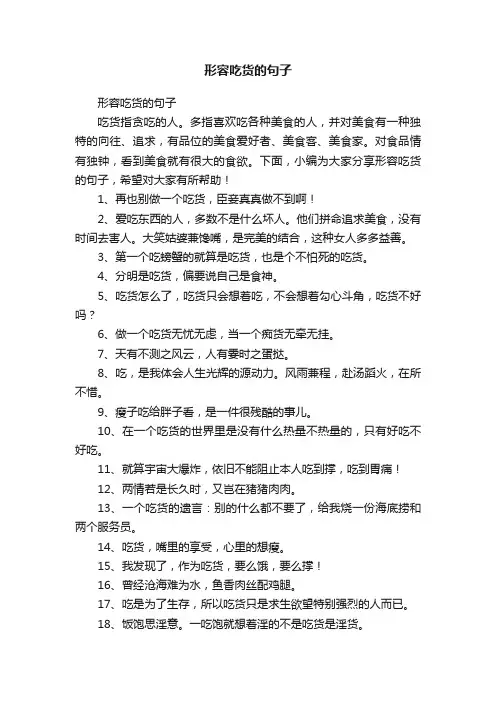 形容吃货的句子

形容吃货的句子

吃货指贪吃的人。多指喜欢吃各种美食的人，并对美食有一种独特的向往、追求，有品位的美食爱好者、美食客、美食家。对食品情有独钟，看到美食就有很大的食欲。下面，小编为大家分享形容吃货的句子，希望对大家有所帮助！

1、再也别做一个吃货，臣妾真真做不到啊！

2、爱吃东西的人，多数不是什么坏人。他们拼命追求美食，没有时间去害人。大笑姑婆兼馋嘴，是完美的结合，这种女人多多益善。

3、第一个吃螃蟹的就算是吃货，也是个不怕死的吃货。

4、分明是吃货，偏要说自己是食神。

5、吃货怎么了，吃货只会想着吃，不会想着勾心斗角，吃货不好吗？

6、做一个吃货无忧无虑，当一个痴货无牵无挂。

7、天有不测之风云，人有要时之蛋挞。

8、吃，是我体会人生光辉的源动力。风雨兼程，赴汤蹈火，在所不惜。

9、瘦子吃给胖子看，是一件很残酷的事儿。

10、在一个吃货的世界里是没有什么热量不热量的，只有好吃不好吃。

11、就算宇宙大爆炸，依旧不能阻止本人吃到撑，吃到胃痛！

12、两情若是长久时，又岂在猪猪肉肉。

13、一个吃货的遗言：别的什么都不要了，给我烧一份海底捞和两个服务员。

14、吃货，嘴里的享受，心里的想瘦。

15、我发现了，作为吃货，要么饿，要么撑！

16、曾经沧海难为水，鱼香肉丝配鸡腿。

17、吃是为了生存，所以吃货只是求生欲望特别强烈的人而已。

18、饭饱思淫意。一吃饱就想着淫的不是吃货是淫货。